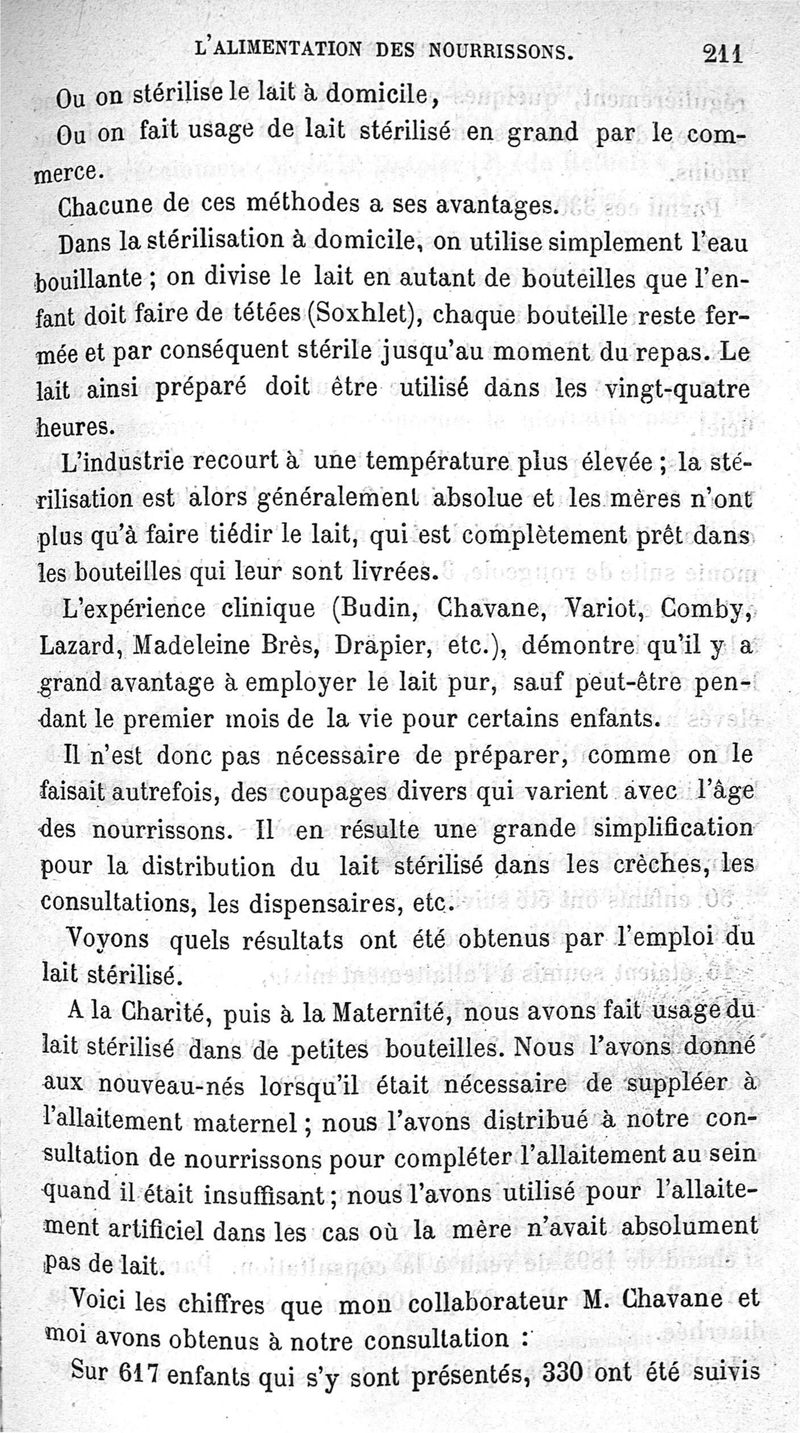 L'ALIMENTATION DES NOURRISSONS. 211

Ou on stérilise le lait à domicile,

Ou on fait usage de lait stérilisé en grand par le commerce.

Chacune de ces méthodes a ses avantages.

Dans la stérilisation à domicile, on utilise simplement l'eau bouillante ; on divise le lait en autant de bouteilles que l'enfant doit faire de tétées (Soxhlet), chaque bouteille reste fermée et par conséquent stérile jusqu'au moment du repas. Le lait ainsi préparé doit être utilisé dans les vingt-quatre heures.

L'industrie recourt à une température plus élevée ; la stérilisation est alors généralement absolue et les mères n'ont plus qu'à faire tiédir le lait, qui est complètement prêt dans les bouteilles qui leur sont livrées.

L'expérience clinique (Budin, Chavane, Variot, Comby, Lazard, Madeleine Brès, Drapier, etc.), démontre qu'il y a grand avantage à employer le lait pur, sauf peut-être pendant le premier mois de la vie pour certains enfants.

Il n'est donc pas nécessaire de préparer, comme on le faisait autrefois, des coupages divers qui varient avec l'âge des nourrissons. Il en résulte une grande simplification pour la distribution du lait stérilisé dans les crèches, les consultations, les dispensaires, etc.

Voyons quels résultats ont été obtenus par l'emploi du lait stérilisé.

A la Charité, puis à la Maternité, nous avons fait usage du lait stérilisé dans de petites bouteilles. Nous l'avons donné aux nouveau-nés lorsqu'il était nécessaire de suppléer à l'allaitement maternel ; nous l'avons distribué à notre consultation de nourrissons pour compléter l'allaitement au sein quand il était insuffisant ; nous l'avons utilisé pour l'allaitement artificiel dans les cas où la mère n'avait absolument pas de lait.

Voici les chiffres que mon collaborateur M. Chavane et moi avons obtenus à notre consultation :

Sur 617 enfants qui s'y sont présentés, 330 ont été suivis